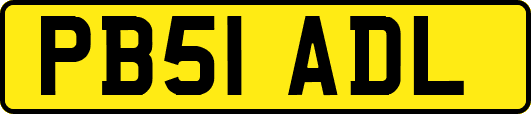 PB51 ADL